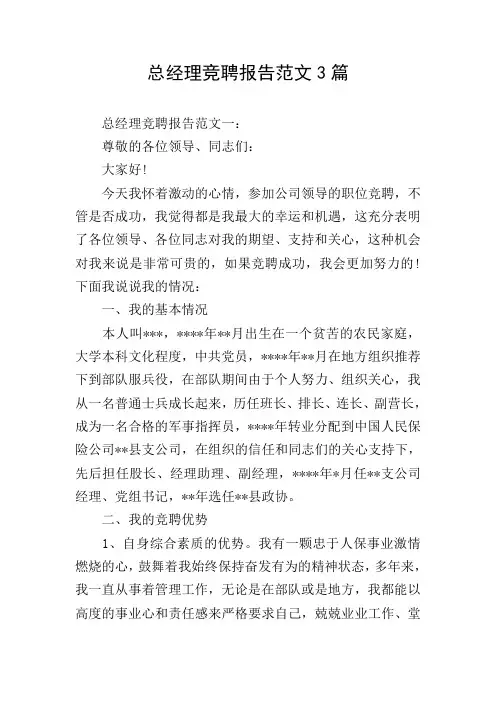 总经理竞聘报告范文 3 篇

总经理竞聘报告范文一：

尊敬的各位领导、同志们：

大家好！

今天我怀着激动的心情，参加公司领导的职位竞聘，不管是否成功，我觉得都是我最大的幸运和机遇，这充分表明了各位领导、各位同志对我的期望、支持和关心，这种机会对我来说是非常可贵的，如果竞聘成功，我会更加努力的！下面我说说我的情况：

一、我的基本情况

本人叫***，****年**月出生在一个贫苦的农民家庭，大学本科文化程度，中共党员，****年**月在地方组织推荐下到部队服兵役，在部队期间由于个人努力、组织关心，我从一名普通士兵成长起来，历任班长、排长、连长、副营长，成为一名合格的军事指挥员，****年转业分配到中国人民保险公司**县支公司，在组织的信任和同志们的关心支持下，先后担任股长、经理助理、副经理，****年*月任**支公司经理、党组书记，**年选任**县政协。

二、我的竞聘优势

1、自身综合素质的优势。我有一颗忠于人保事业激情燃烧的心，鼓舞着我始终保持奋发有为的精神状态，多年来，我一直从事着管理工作，无论是在部队或是地方，我都能以高度的事业心和责任感来严格要求自己，兢兢业业工作、堂